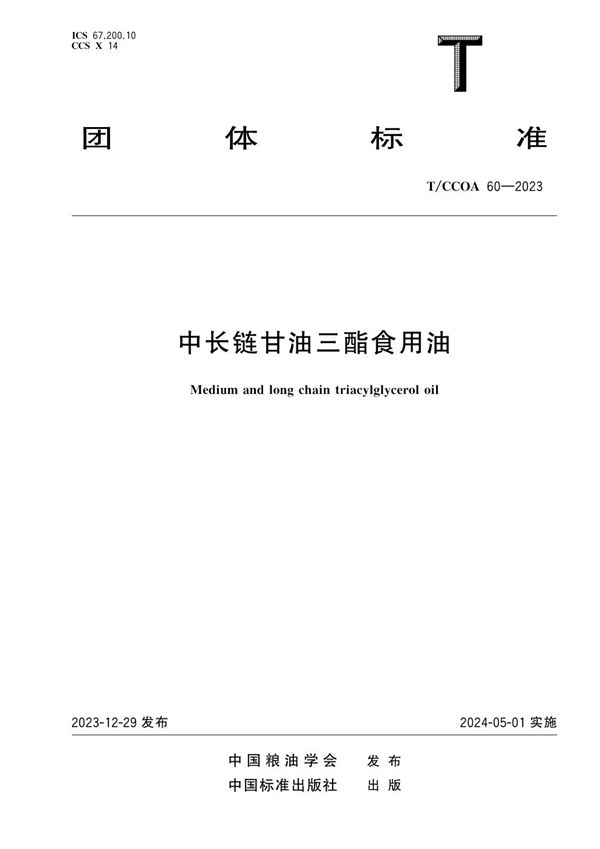 ICS 67.200.10
CCS X 14

T

团 体 标 准

T/CCOA 60—2023

中长链甘油三酯食用油

Medium and long chain triacylglycerol oil

2023-12-29 发布

2024-05-01 实施

中国粮油学会 发布
中国标准出版社 出版